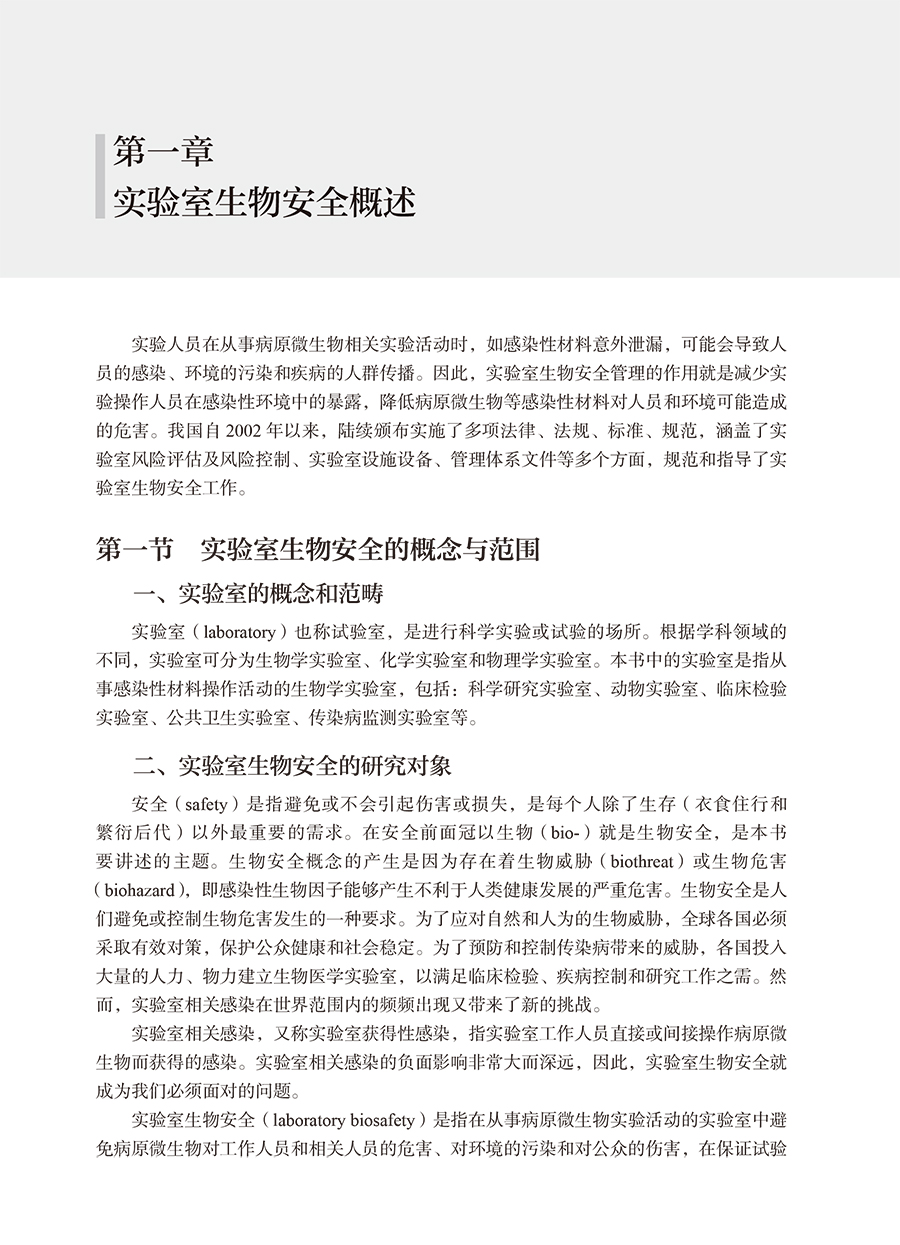 第一章
实验室生物安全概述

实验人员在从事病原微生物相关实验活动时，如感染性材料意外泄漏，可能会导致人员的感染、环境的污染和疾病的人群传播。因此，实验室生物安全管理的作用就是减少实验操作人员在感染性环境中的暴露，降低病原微生物等感染性材料对人员和环境可能造成的危害。我国自 2002 年以来，陆续颁布实施了多项法律、法规、标准、规范，涵盖了实验室风险评估及风险控制、实验室设施设备、管理体系文件等多个方面，规范和指导了实验室生物安全工作。

第一节　实验室生物安全的概念与范围

一、实验室的概念和范畴

实验室（laboratory）也称试验室，是进行科学实验或试验的场所。根据学科领域的不同，实验室可分为生物学实验室、化学实验室和物理学实验室。本书中的实验室是指从事感染性材料操作活动的生物学实验室，包括：科学研究实验室、动物实验室、临床检验实验室、公共卫生实验室、传染病监测实验室等。

二、实验室生物安全的研究对象

安全（safety）是指避免或不会引起伤害或损失，是每个人除了生存（衣食住行和繁衍后代）以外最重要的需求。在安全前面冠以生物（bio-）就是生物安全，是本书要讲述的主题。生物安全概念的产生是因为存在着生物威胁（biothreat）或生物危害（biohazard），即感染性生物因子能够产生不利于人类健康发展的严重危害。生物安全是人们避免或控制生物危害发生的一种要求。为了应对自然和人为的生物威胁，全球各国必须采取有效对策，保护公众健康和社会稳定。为了预防和控制传染病带来的威胁，各国投入大量的人力、物力建立生物医学实验室，以满足临床检验、疾病控制和研究工作之需。然而，实验室相关感染在世界范围内的频频出现又带来了新的挑战。

实验室相关感染，又称实验室获得性感染，指实验室工作人员直接或间接操作病原微生物而获得的感染。实验室相关感染的负面影响非常大而深远，因此，实验室生物安全就成为我们必须面对的问题。

实验室生物安全（laboratory biosafety）是指在从事病原微生物实验活动的实验室中避免病原微生物对工作人员和相关人员的危害、对环境的污染和对公众的伤害，在保证试验